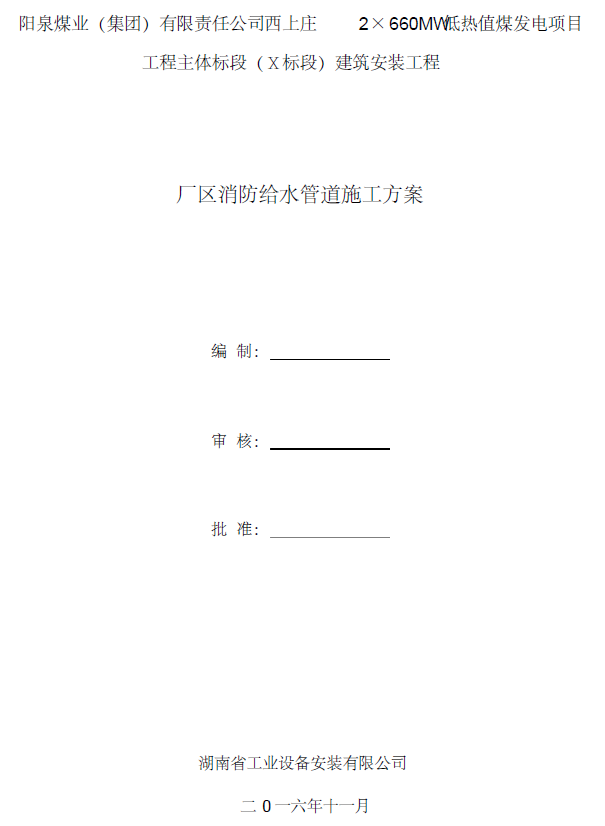 阳泉煤业（集团）有限责任公司西上庄 2×660MW低热值煤发电项目

工程主体标段（X标段）建筑安装工程

厂区消防给水管道施工方案

编 制：

审 核：

批 准：

湖南省工业设备安装有限公司

二 0 一六年十一月